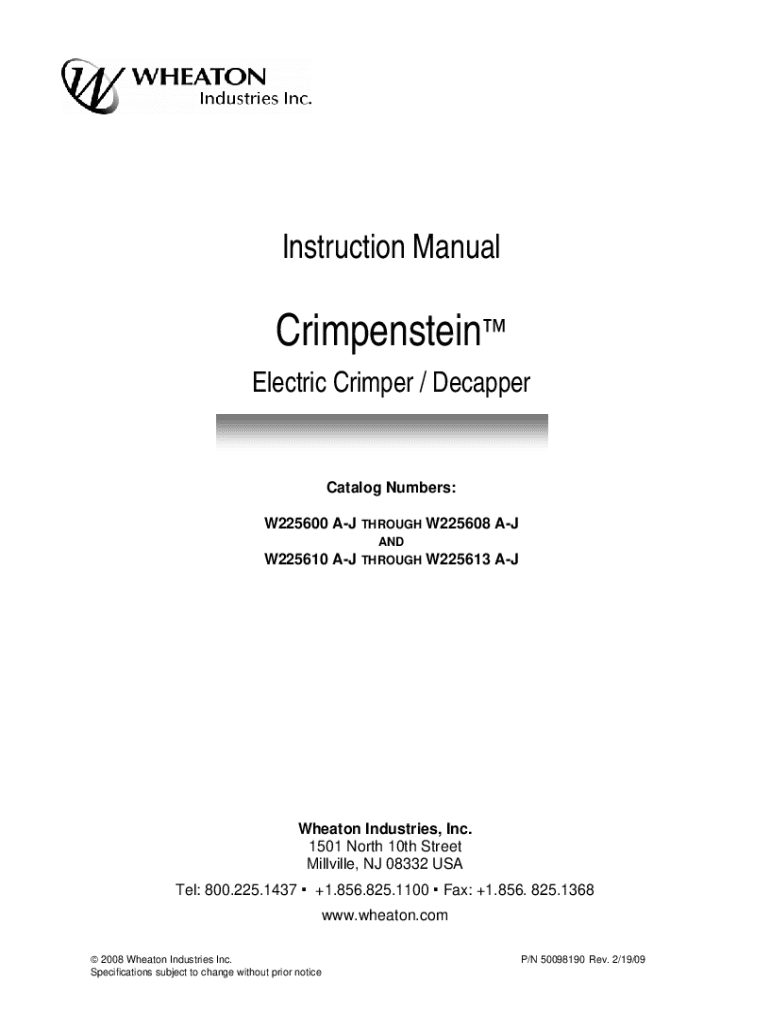 WHEATON
Industries Inc.

Instruction Manual

Crimpenstein™

Electric Crimper / Decapper

Catalog Numbers:

W225600 A-J THROUGH W225608 A-J
AND
W225610 A-J THROUGH W225613 A-J

Wheaton Industries, Inc.
1501 North 10th Street
Millville, NJ 08332 USA

Tel: 800.225.1437 ▪ +1.856.825.1100 ▪ Fax: +1.856. 825.1368

www.wheaton.com

© 2008 Wheaton Industries Inc.
Specifications subject to change without prior notice

P/N 50098190 Rev. 2/19/09